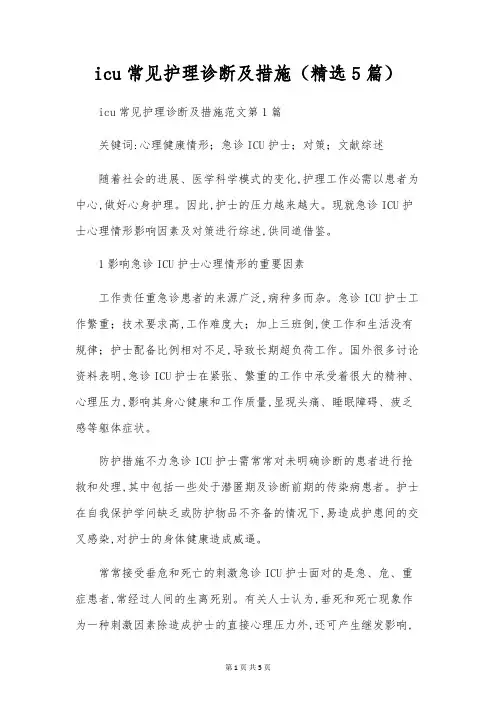 icu 常见护理诊断及措施（精选 5 篇）

icu 常见护理诊断及措施范文第 1 篇

关键词:心理健康情形；急诊 ICU 护士；对策；文献综述

随着社会的进展、医学科学模式的变化,护理工作必需以患者为中心,做好心身护理。因此,护士的压力越来越大。现就急诊 ICU 护士心理情形影响因素及对策进行综述,供同道借鉴。

1 影响急诊 ICU 护士心理情形的重要因素

工作责任重急诊患者的来源广泛,病种多而杂。急诊 ICU 护士工作繁重；技术要求高,工作难度大；加上三班倒,使工作和生活没有规律；护士配备比例相对不足,导致长期超负荷工作。国外很多讨论资料表明,急诊 ICU 护士在紧张、繁重的工作中承受着很大的精神、心理压力,影响其身心健康和工作质量,显现头痛、睡眠障碍、疲乏感等躯体症状。

防护措施不力急诊 ICU 护士需常常对未明确诊断的患者进行抢救和处理,其中包括一些处于潜匿期及诊断前期的传染病患者。护士在自我保护学问缺乏或防护物品不齐备的情况下,易造成护患间的交叉感染,对护士的身体健康造成威逼。

常常接受垂危和死亡的刺激急诊 ICU 护士面对的是急、危、重症患者,常经过人间的生离死别。有关人士认为,垂死和死亡现象作为一种刺激因素除造成护士的直接心理压力外,还可产生继发影响,

第 1 页 共 5 页